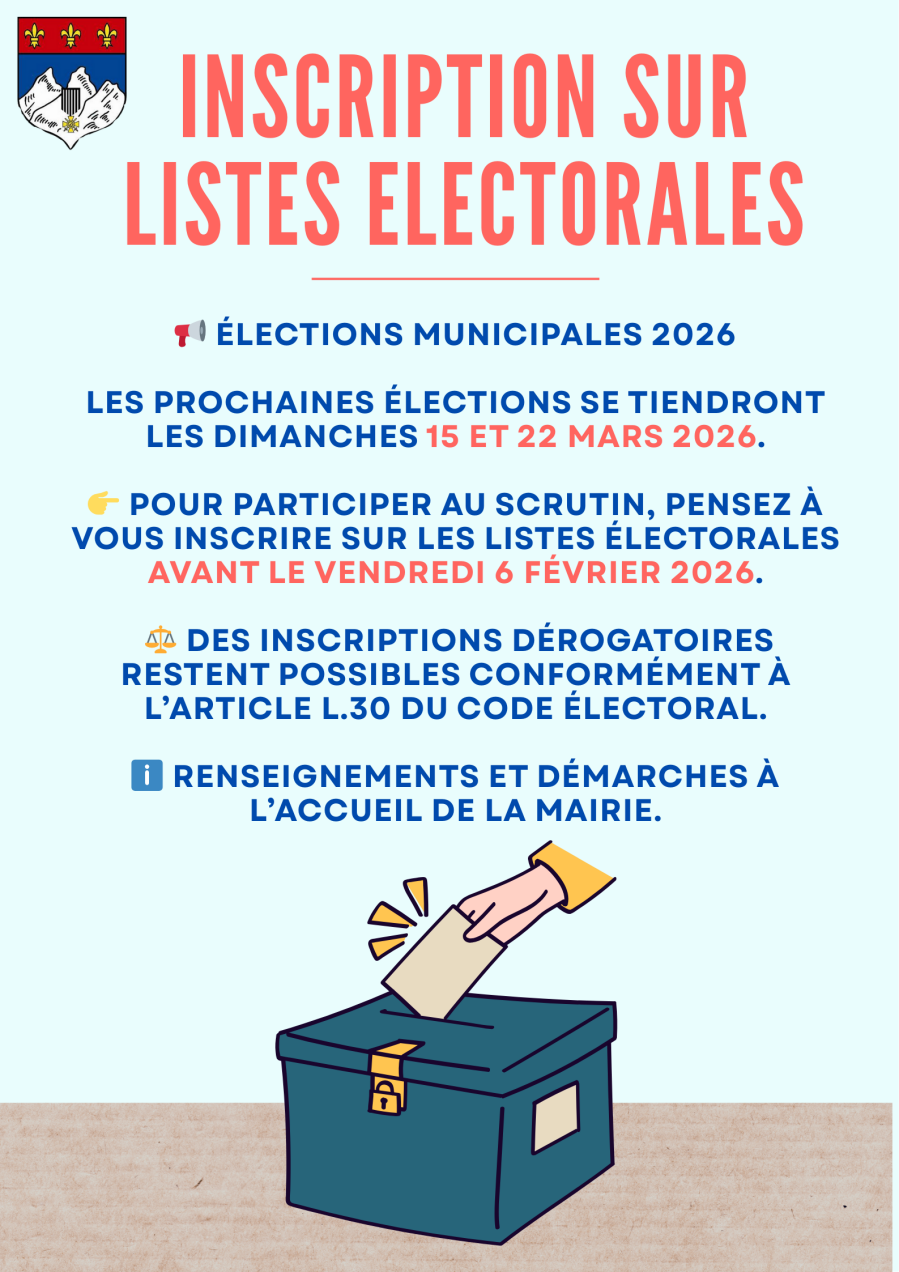 INSCRIPTION SUR LISTES ELECTORALES

📢 ÉLECTIONS MUNICIPALES 2026

LES PROCHAINES ÉLECTIONS SE TIENDRONT LES DIMANCHES 15 ET 22 MARS 2026.

👉 POUR PARTICIPER AU SCRUTIN, PENSEZ À VOUS INSCRIRE SUR LES LISTES ÉLECTORALES AVANT LE VENDREDI 6 FÉVRIER 2026.

⚖️ DES INSCRIPTIONS DÉROGATOIRES RESTENT POSSIBLES CONFORMÉMENT À L'ARTICLE L.30 DU CODE ÉLECTORAL.

ℹ️ RENSEIGNEMENTS ET DÉMARCHES À L'ACCUEIL DE LA MAIRIE.